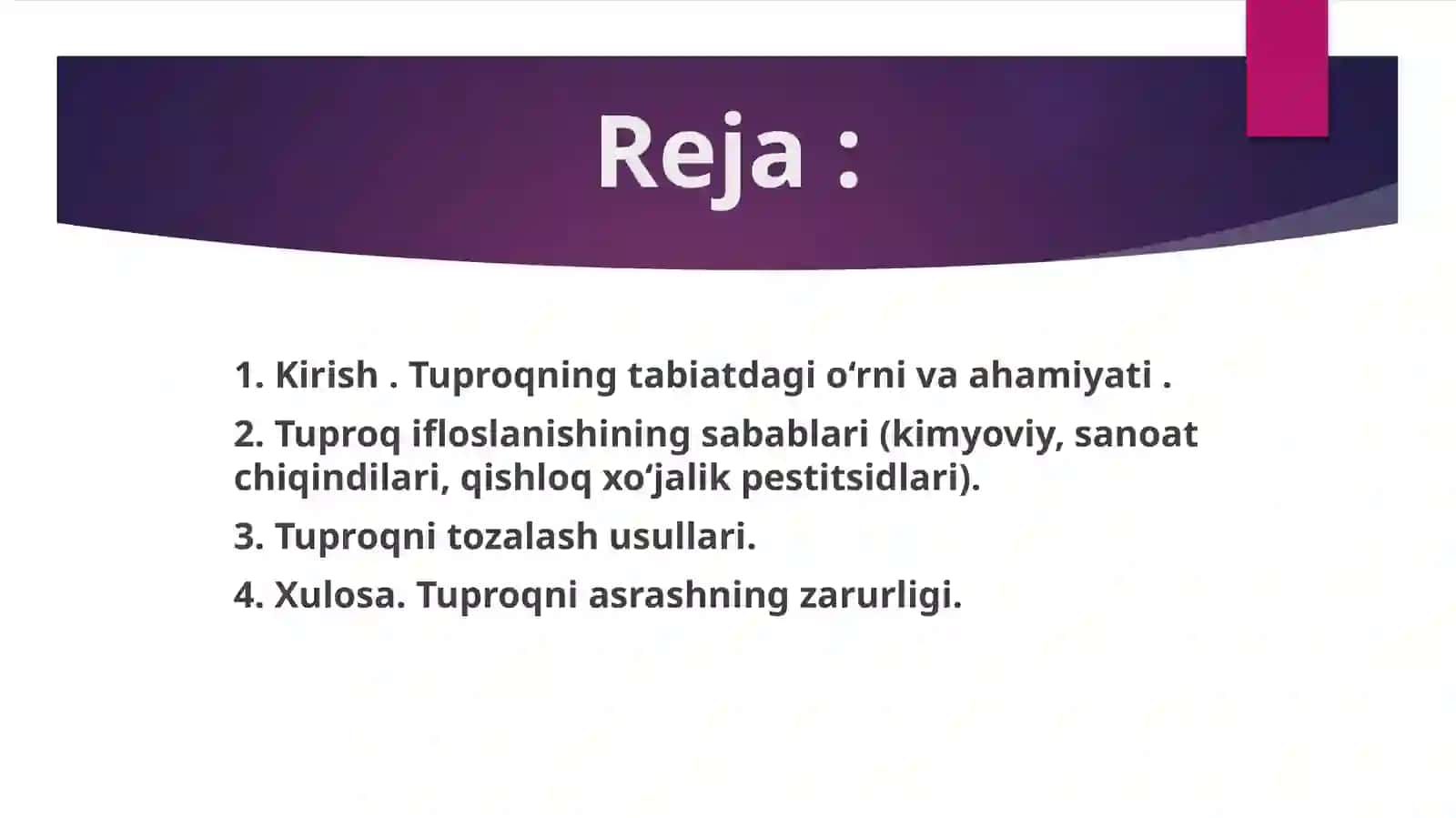 Reja :

1. Kirish . Tuproqning tabiatdagi o‘rni va ahamiyati .

2. Tuproq ifloslanishining sabablari (kimyoviy, sanoat chiqindilari, qishloq xo‘jalik pestitsidlari).

3. Tuproqni tozalash usullari.

4. Xulosa. Tuproqni asrashning zarurligi.